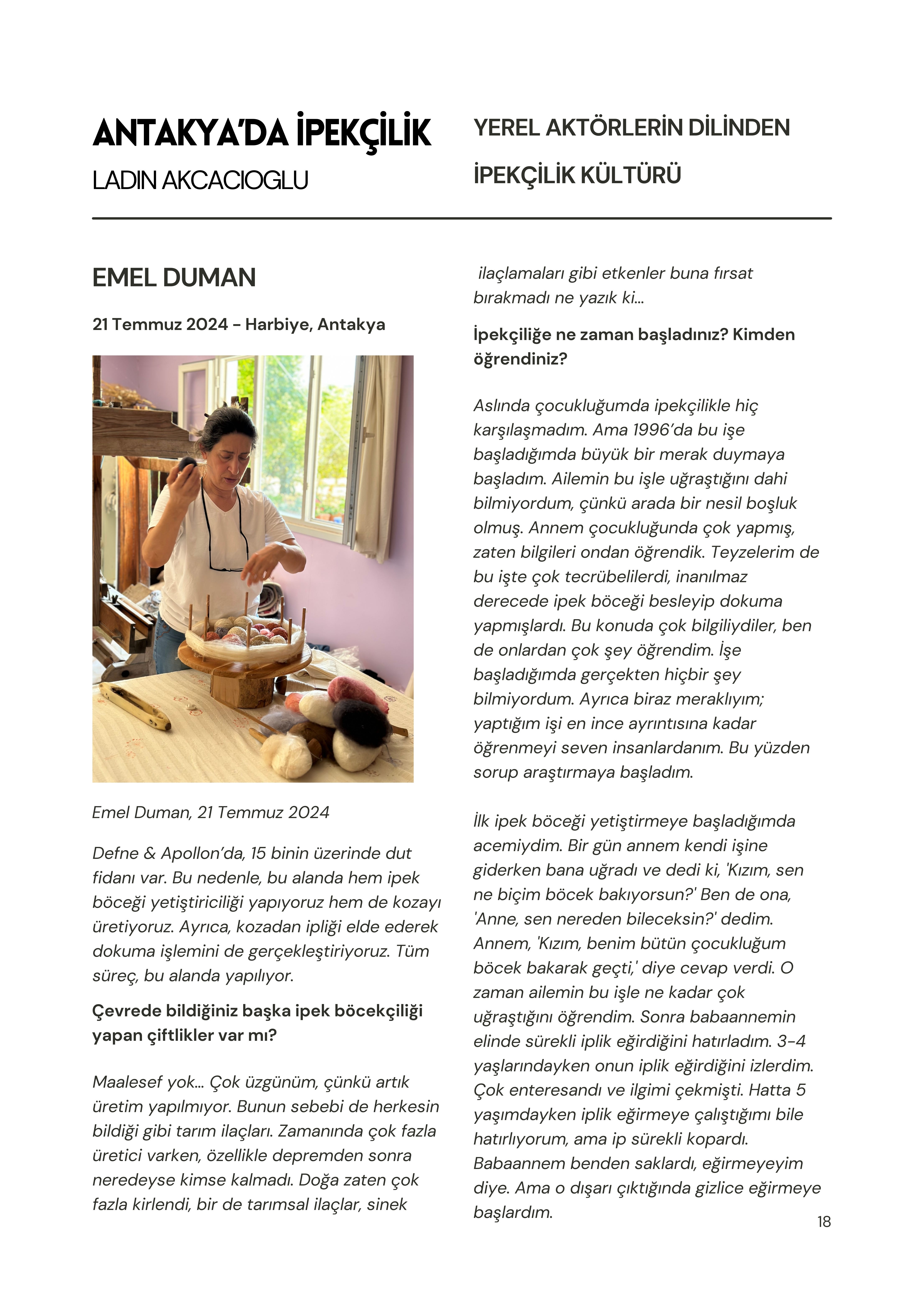 ANTAKYA'DA İPEKÇİLİK
LADIN AKCACIOGLU

YEREL AKTÖRLERİN DİLİNDEN
İPEKÇİLİK KÜLTÜRÜ

EMEL DUMAN

21 Temmuz 2024 - Harbiye, Antakya

Emel Duman, 21 Temmuz 2024

Defne & Apollon'da, 15 binin üzerinde dut fidanı var. Bu nedenle, bu alanda hem ipek böceği yetiştiriciliği yapıyoruz hem de kozayı üretiyoruz. Ayrıca, kozadan ipliği elde ederek dokuma işlemini de gerçekleştiriyoruz. Tüm süreç, bu alanda yapılıyor.

Çevrede bildiğiniz başka ipek böcekçiliği yapan çiftlikler var mı?

Maalesef yok... Çok üzgünüm, çünkü artık üretim yapılmıyor. Bunun sebebi de herkesin bildiği gibi tarım ilaçları. Zamanında çok fazla üretici varken, özellikle depremden sonra neredeyse kimse kalmadı. Doğa zaten çok fazla kirlendi, bir de tarımsal ilaçlar, sinek ilaçlamaları gibi etkenler buna fırsat bırakmadı ne yazık ki...

İpekçiliğe ne zaman başladınız? Kimden öğrendiniz?

Aslında çocukluğumda ipekçilikle hiç karşılaşmadım. Ama 1996'da bu işe başladığımda büyük bir merak duymaya başladım. Ailemin bu işle uğraştığını dahi bilmiyordum, çünkü arada bir nesil boşluk olmuş. Annem çocukluğunda çok yapmış, zaten bilgileri ondan öğrendik. Teyzelerim de bu işte çok tecrübelilerdi, inanılmaz derecede ipek böceği besleyip dokuma yapmışlardı. Bu konuda çok bilgiliydiler, ben de onlardan çok şey öğrendim. İşe başladığımda gerçekten hiçbir şey bilmiyordum. Ayrıca biraz meraklıyım; yaptığım işi en ince ayrıntısına kadar öğrenmeyi seven insanlardanım. Bu yüzden sorup araştırmaya başladım.

İlk ipek böceği yetiştirmeye başladığımda acemiydim. Bir gün annem kendi işine giderken bana uğradı ve dedi ki, 'Kızım, sen ne biçim böcek bakıyorsun?' Ben de ona, 'Anne, sen nereden bileceksin?' dedim. Annem, 'Kızım, benim bütün çocukluğum böcek bakarak geçti,' diye cevap verdi. O zaman ailemin bu işle ne kadar çok uğraştığını öğrendim. Sonra babaannemin elinde sürekli iplik eğirdiğini hatırladım. 3-4 yaşlarındayken onun iplik eğirdiğini izlerdim. Çok enteresandı ve ilgimi çekmişti. Hatta 5 yaşımdayken iplik eğirmeye çalıştığımı bile hatırlıyorum, ama ip sürekli kopardı. Babaannem benden saklardı, eğirmeyeyim diye. Ama o dışarı çıktığında gizlice eğirmeye başlardım.

18